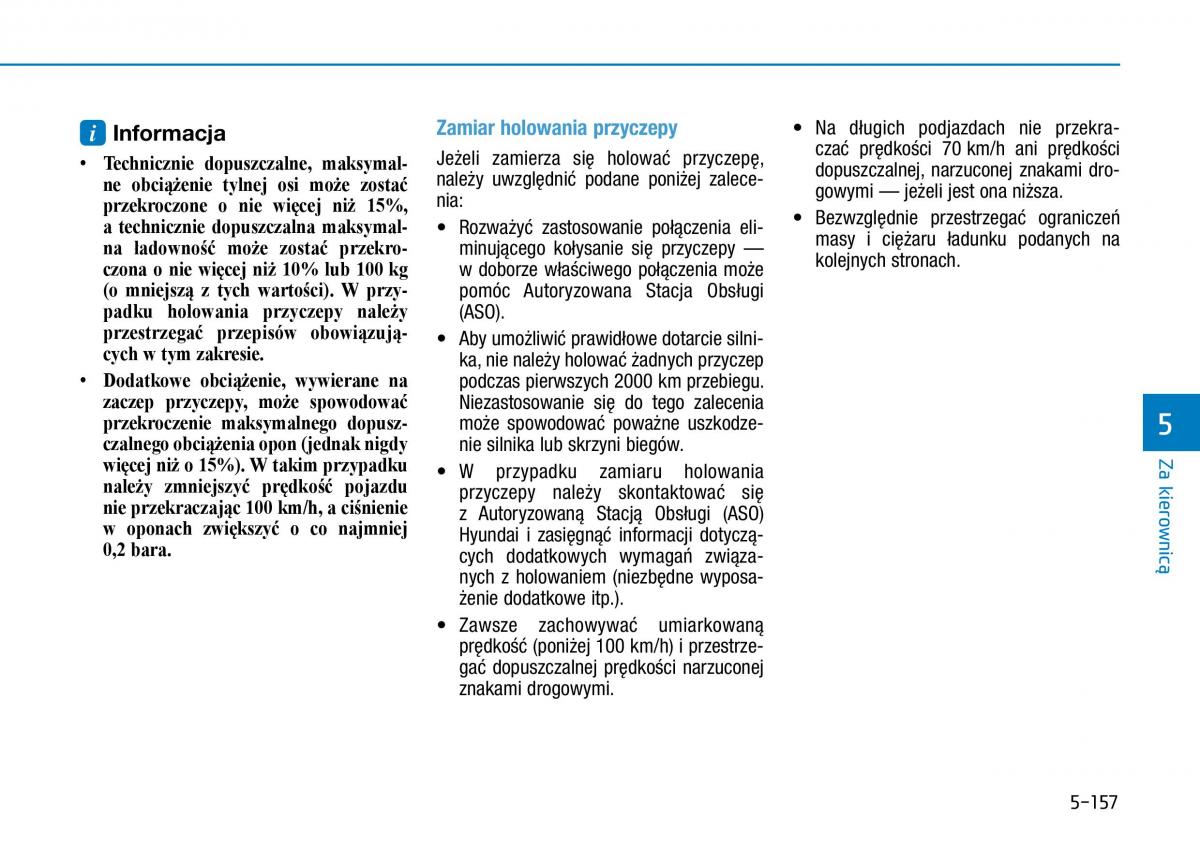 i Informacja

• Technicznie dopuszczalne, maksymalne obciążenie tylnej osi może zostać przekroczone o nie więcej niż 15%, a technicznie dopuszczalna maksymalna ładowność może zostać przekroczona o nie więcej niż 10% lub 100 kg (o mniejszą z tych wartości). W przypadku holowania przyczepy należy przestrzegać przepisów obowiązujących w tym zakresie.
• Dodatkowe obciążenie, wywierane na zaczep przyczepy, może spowodować przekroczenie maksymalnego dopuszczalnego obciążenia opon (jednak nigdy więcej niż o 15%). W takim przypadku należy zmniejszyć prędkość pojazdu nie przekraczając 100 km/h, a ciśnienie w oponach zwiększyć o co najmniej 0,2 bara.

Zamiar holowania przyczepy

Jeżeli zamierza się holować przyczepę, należy uwzględnić podane poniżej zalecenia:
• Rozważyć zastosowanie połączenia eliminującego kołysanie się przyczepy — w doborze właściwego połączenia może pomóc Autoryzowana Stacja Obsługi (ASO).
• Aby umożliwić prawidłowe dotarcie silnika, nie należy holować żadnych przyczep podczas pierwszych 2000 km przebiegu. Niezastosowanie się do tego zalecenia może spowodować poważne uszkodzenie silnika lub skrzyni biegów.
• W przypadku zamiaru holowania przyczepy należy skontaktować się z Autoryzowaną Stacją Obsługi (ASO) Hyundai i zasięgnąć informacji dotyczących dodatkowych wymagań związanych z holowaniem (niezbędne wyposażenie dodatkowe itp.).
• Zawsze zachowywać umiarkowaną prędkość (poniżej 100 km/h) i przestrzegać dopuszczalnej prędkości narzuconej znakami drogowymi.
• Na długich podjazdach nie przekraczać prędkości 70 km/h ani prędkości dopuszczalnej, narzuconej znakami drogowymi — jeżeli jest ona niższa.
• Bezwzględnie przestrzegać ograniczeń masy i ciężaru ładunku podanych na kolejnych stronach.

5
Za kierownicą

5-157